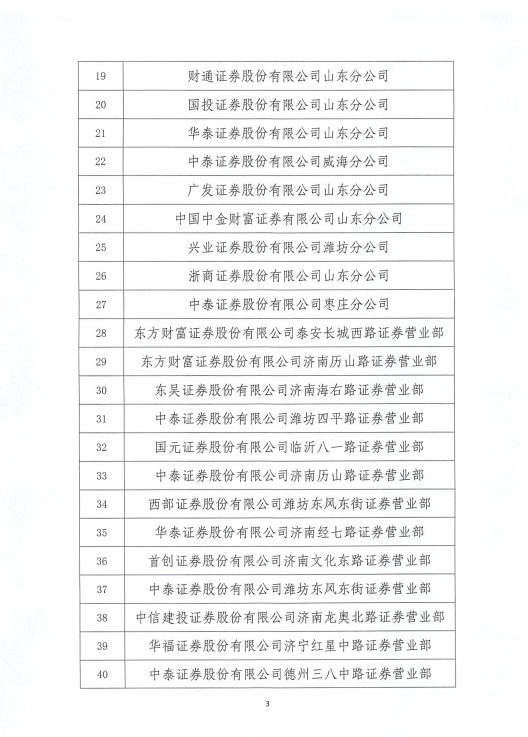 | 19 | 财通证券股份有限公司山东分公司 |
|---|---|
| 20 | 国投证券股份有限公司山东分公司 |
| 21 | 华泰证券股份有限公司山东分公司 |
| 22 | 中泰证券股份有限公司威海分公司 |
| 23 | 广发证券股份有限公司山东分公司 |
| 24 | 中国中金财富证券有限公司山东分公司 |
| 25 | 兴业证券股份有限公司潍坊分公司 |
| 26 | 浙商证券股份有限公司山东分公司 |
| 27 | 中泰证券股份有限公司枣庄分公司 |
| 28 | 东方财富证券股份有限公司泰安长城西路证券营业部 |
| 29 | 东方财富证券股份有限公司济南历山路证券营业部 |
| 30 | 东吴证券股份有限公司济南海右路证券营业部 |
| 31 | 中泰证券股份有限公司潍坊四平路证券营业部 |
| 32 | 国元证券股份有限公司临沂八一路证券营业部 |
| 33 | 中泰证券股份有限公司济南历山路证券营业部 |
| 34 | 西部证券股份有限公司潍坊东风东街证券营业部 |
| 35 | 华泰证券股份有限公司济南经七路证券营业部 |
| 36 | 首创证券股份有限公司济南文化东路证券营业部 |
| 37 | 中泰证券股份有限公司潍坊东风东街证券营业部 |
| 38 | 中信建投证券股份有限公司济南龙奥北路证券营业部 |
| 39 | 华福证券股份有限公司济宁红星中路证券营业部 |
| 40 | 中泰证券股份有限公司德州三八中路证券营业部 |

3